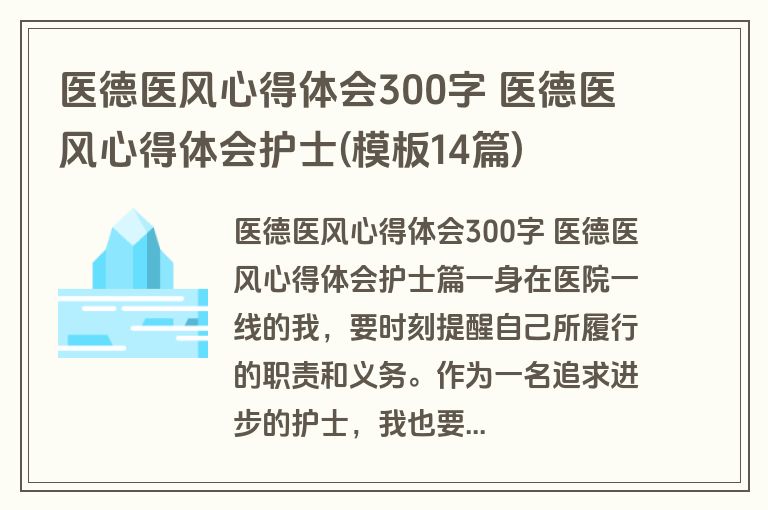 医德医风心得体会300字 医德医风心得体会护士(模板14篇)

医德医风心得体会300字 医德医风心得体会护士篇一身在医院一线的我，要时刻提醒自己所履行的职责和义务。作为一名追求进步的护士，我也要...